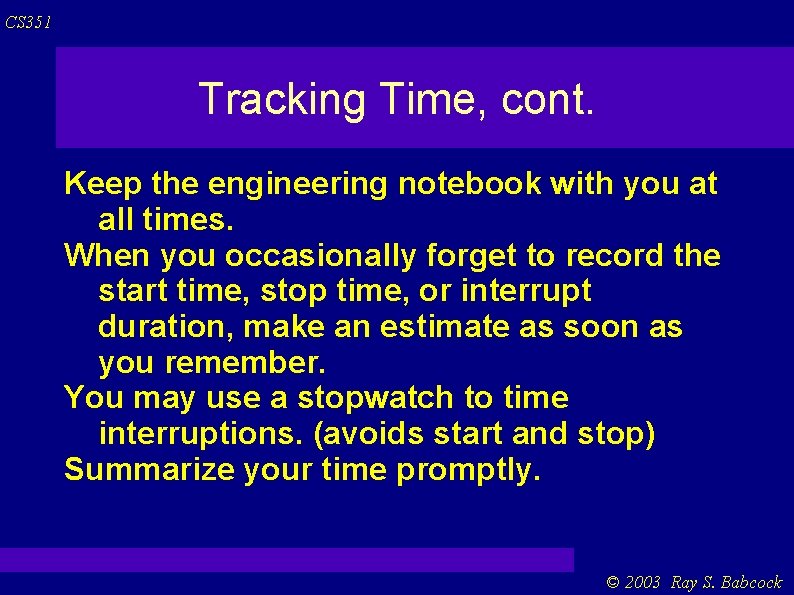 CS351

Tracking Time, cont.

Keep the engineering notebook with you at all times.

When you occasionally forget to record the start time, stop time, or interrupt duration, make an estimate as soon as you remember.

You may use a stopwatch to time interruptions. (avoids start and stop)

Summarize your time promptly.

© 2003 Ray S. Babcock